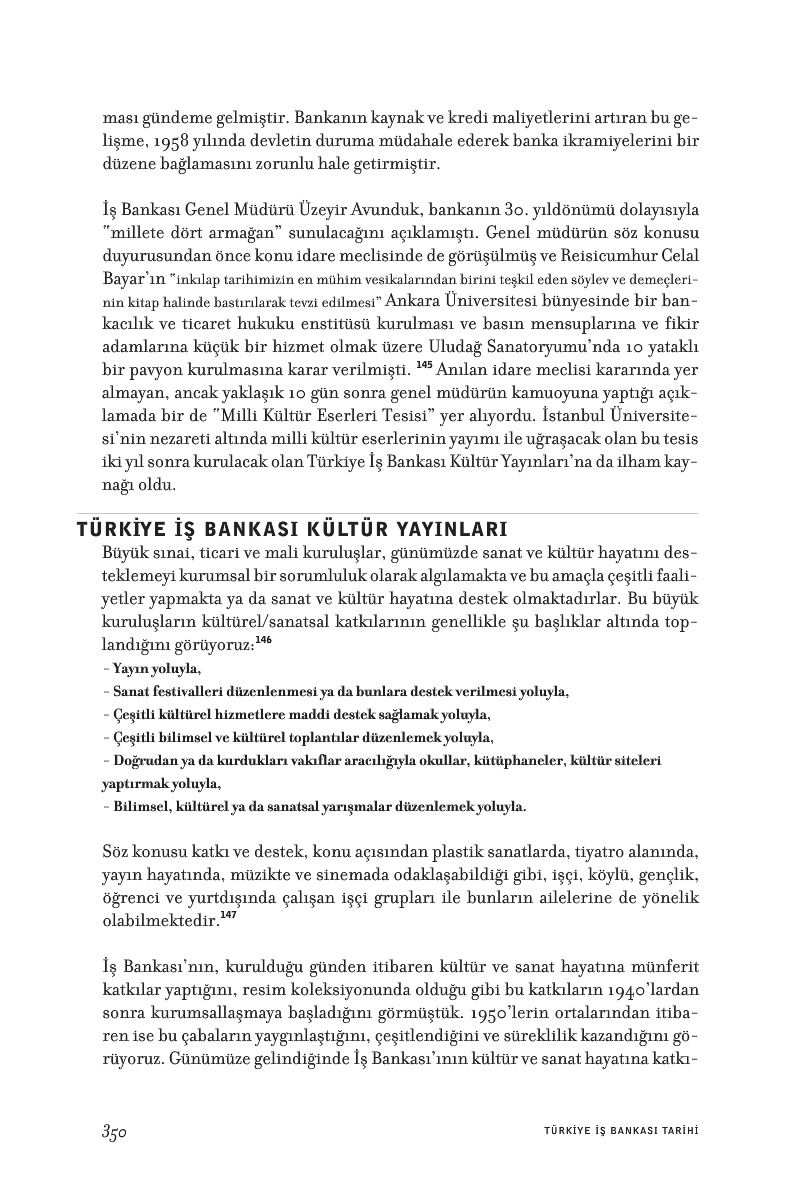 ması gündeme gelmiştir. Bankanın kaynak ve kredi maliyetlerini artıran bu gelişme, 1958 yılında devletin duruma müdahale ederek banka ikramiyelerini bir düzene bağlamasını zorunlu hale getirmiştir.

İş Bankası Genel Müdürü Üzeyir Avunduk, bankanın 30. yıldönümü dolayısıyla "millete dört armağan" sunulacağını açıklamıştı. Genel müdürün söz konusu duyurusundan önce konu idare meclisinde de görüşülmüş ve Reisicumhur Celal Bayar'ın "inkılap tarihimizin en mühim vesikalarından birini teşkil eden söylev ve demeçlerinin kitap halinde bastırılarak tevzi edilmesi" Ankara Üniversitesi bünyesinde bir bankacılık ve ticaret hukuku enstitüsü kurulması ve basın mensuplarına ve fikir adamlarına küçük bir hizmet olmak üzere Uludağ Sanatoryumu'nda 10 yataklı bir pavyon kurulmasına karar verilmişti. $^{145}$ Anılan idare meclisi kararında yer almayan, ancak yaklaşık 10 gün sonra genel müdürün kamuoyuna yaptığı açıklamada bir de "Milli Kültür Eserleri Tesisi" yer alıyordu. İstanbul Üniversitesi'nin nezareti altında milli kültür eserlerinin yayımı ile uğraşacak olan bu tesis iki yıl sonra kurulacak olan Türkiye İş Bankası Kültür Yayınları'na da ilham kaynağı oldu.

TÜRKİYE İŞ BANKASI KÜLTÜR YAYINLARI

Büyük sınai, ticari ve mali kuruluşlar, günümüzde sanat ve kültür hayatını desteklemeyi kurumsal bir sorumluluk olarak algılamakta ve bu amaçla çeşitli faaliyetler yapmakta ya da sanat ve kültür hayatına destek olmaktadırlar. Bu büyük kuruluşların kültürel/sanatsal katkılarının genellikle şu başlıklar altında toplandığını görüyoruz:$^{146}$
- Yayın yoluyla,
- Sanat festivalleri düzenlenmesi ya da bunlara destek verilmesi yoluyla,
- Çeşitli kültürel hizmetlere maddi destek sağlamak yoluyla,
- Çeşitli bilimsel ve kültürel toplantılar düzenlemek yoluyla,
- Doğrudan ya da kurdukları vakıflar aracılığıyla okullar, kütüphaneler, kültür siteleri yaptırmak yoluyla,
- Bilimsel, kültürel ya da sanatsal yarışmalar düzenlemek yoluyla.

Söz konusu katkı ve destek, konu açısından plastik sanatlarda, tiyatro alanında, yayın hayatında, müzikte ve sinemada odaklaşabildiği gibi, işçi, köylü, gençlik, öğrenci ve yurtdışında çalışan işçi grupları ile bunların ailelerine de yönelik olabilmektedir.$^{147}$

İş Bankası'nın, kurulduğu günden itibaren kültür ve sanat hayatına münferit katkılar yaptığını, resim koleksiyonunda olduğu gibi bu katkıların 1940'lardan sonra kurumsallaşmaya başladığını görmüştük. 1950'lerin ortalarından itibaren ise bu çabaların yaygınlaştığını, çeşitlendiğini ve süreklilik kazandığını görüyoruz. Günümüze gelindiğinde İş Bankası'nın kültür ve sanat hayatına katkı-

350 TÜRKİYE İŞ BANKASI TARİHİ